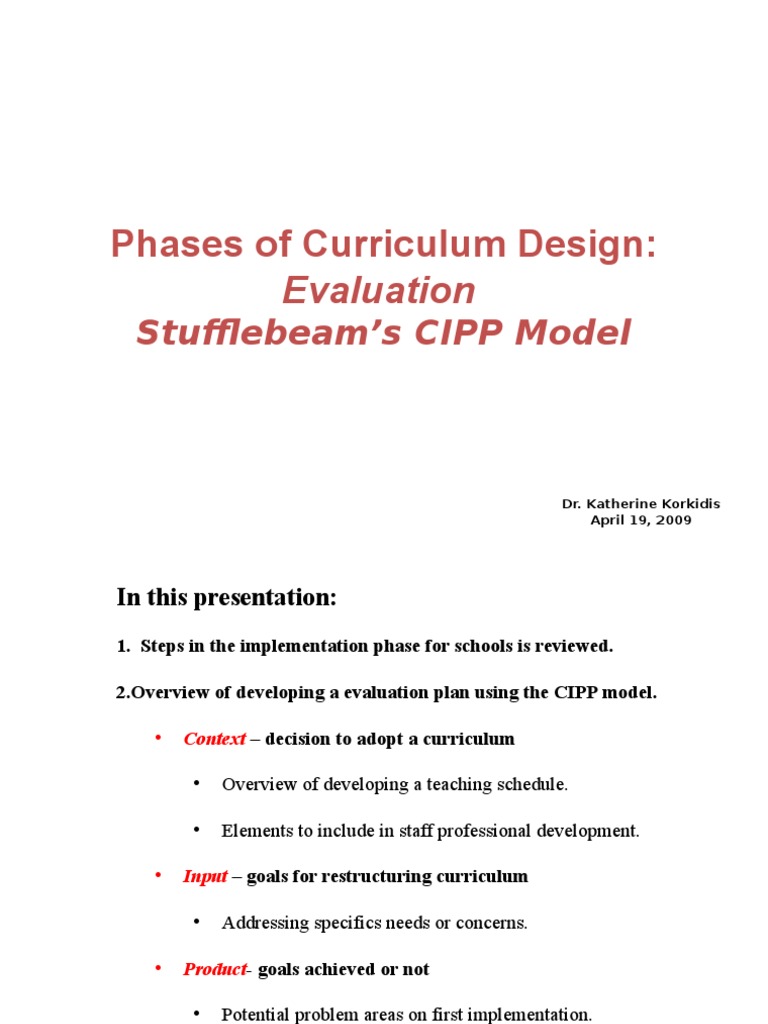 Phases of Curriculum Design:
Evaluation
Stufflebeam's CIPP Model

Dr. Katherine Korkidis
April 19, 2009

In this presentation:

1. Steps in the implementation phase for schools is reviewed.

2.Overview of developing a evaluation plan using the CIPP model.

• Context – decision to adopt a curriculum

• Overview of developing a teaching schedule.

• Elements to include in staff professional development.

• Input – goals for restructuring curriculum

• Addressing specifics needs or concerns.

• Product- goals achieved or not

• Potential problem areas on first implementation.